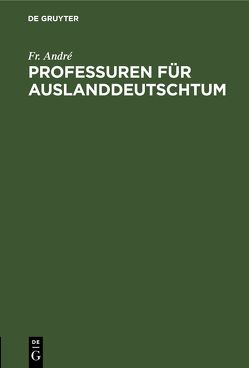 DE GRUYTER

Fr. André

PROFESSUREN FÜR AUSLANDDEUTSCHTUM

DE G